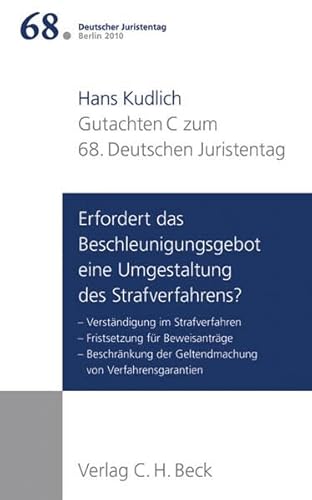 68. Deutscher Juristentag
Berlin 2010

Hans Kudlich
Gutachten C zum
68. Deutschen Juristentag

Erfordert das Beschleunigungsgebot eine Umgestaltung des Strafverfahrens?

– Verständigung im Strafverfahren
– Fristsetzung für Beweisanträge
– Beschränkung der Geltendmachung von Verfahrensgarantien

Verlag C. H. Beck